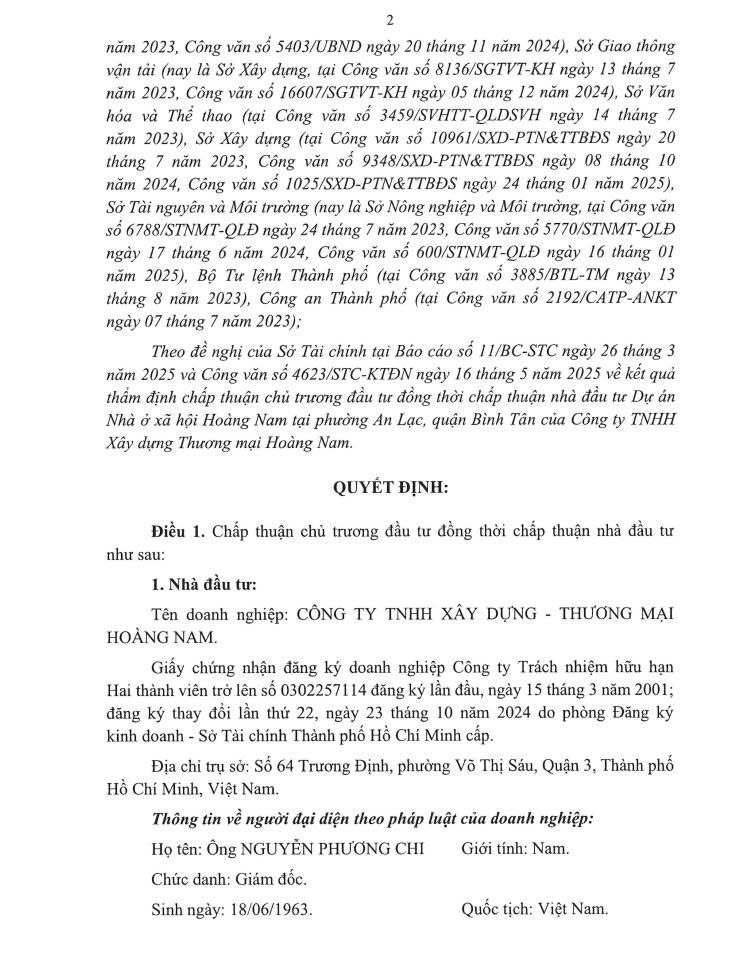 2

năm 2023, Công văn số 5403/UBND ngày 20 tháng 11 năm 2024), Sở Giao thông vận tải (nay là Sở Xây dựng, tại Công văn số 8136/SGTVT-KH ngày 13 tháng 7 năm 2023, Công văn số 16607/SGTVT-KH ngày 05 tháng 12 năm 2024), Sở Văn hóa và Thể thao (tại Công văn số 3459/SVHTT-QLDSVH ngày 14 tháng 7 năm 2023), Sở Xây dựng (tại Công văn số 10961/SXD-PTN&TTBĐS ngày 20 tháng 7 năm 2023, Công văn số 9348/SXD-PTN&TTBĐS ngày 08 tháng 10 năm 2024, Công văn số 1025/SXD-PTN&TTBĐS ngày 24 tháng 01 năm 2025), Sở Tài nguyên và Môi trường (nay là Sở Nông nghiệp và Môi trường, tại Công văn số 6788/STNMT-QLĐ ngày 24 tháng 7 năm 2023, Công văn số 5770/STNMT-QLĐ ngày 17 tháng 6 năm 2024, Công văn số 600/STNMT-QLĐ ngày 16 tháng 01 năm 2025), Bộ Tư lệnh Thành phố (tại Công văn số 3885/BTL-TM ngày 13 tháng 8 năm 2023), Công an Thành phố (tại Công văn số 2192/CATP-ANKT ngày 07 tháng 7 năm 2023);

Theo đề nghị của Sở Tài chính tại Báo cáo số 11/BC-STC ngày 26 tháng 3 năm 2025 và Công văn số 4623/STC-KTĐN ngày 16 tháng 5 năm 2025 về kết quả thẩm định chấp thuận chủ trương đầu tư đồng thời chấp thuận nhà đầu tư Dự án Nhà ở xã hội Hoàng Nam tại phường An Lạc, quận Bình Tân của Công ty TNHH Xây dựng Thương mại Hoàng Nam.

QUYẾT ĐỊNH:

Điều 1. Chấp thuận chủ trương đầu tư đồng thời chấp thuận nhà đầu tư như sau:

1. Nhà đầu tư:

Tên doanh nghiệp: CÔNG TY TNHH XÂY DỰNG - THƯƠNG MẠI HOÀNG NAM.

Giấy chứng nhận đăng ký doanh nghiệp Công ty Trách nhiệm hữu hạn Hai thành viên trở lên số 0302257114 đăng ký lần đầu, ngày 15 tháng 3 năm 2001; đăng ký thay đổi lần thứ 22, ngày 23 tháng 10 năm 2024 do phòng Đăng ký kinh doanh - Sở Tài chính Thành phố Hồ Chí Minh cấp.

Địa chỉ trụ sở: Số 64 Trương Định, phường Võ Thị Sáu, Quận 3, Thành phố Hồ Chí Minh, Việt Nam.

Thông tin về người đại diện theo pháp luật của doanh nghiệp:

Họ tên: Ông NGUYỄN PHƯƠNG CHI     Giới tính: Nam.

Chức danh: Giám đốc.

Sinh ngày: 18/06/1963.     Quốc tịch: Việt Nam.